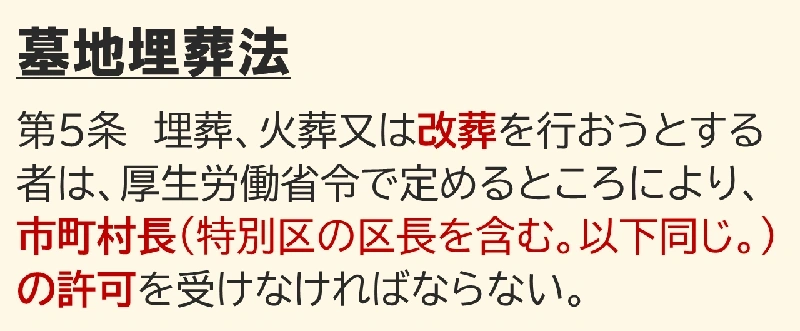 墓地埋葬法

第5条　埋葬、火葬又は改葬を行おうとする者は、厚生労働省令で定めるところにより、市町村長（特別区の区長を含む。以下同じ。）の許可を受けなければならない。